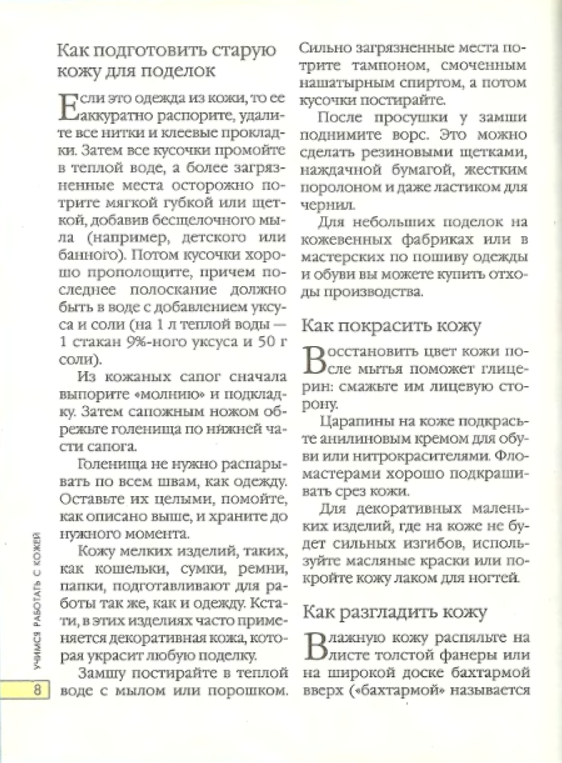 Как подготовить старую кожу для поделок

Если это одежда из кожи, то ее аккуратно распорите, удалите все нитки и клеевые прокладки. Затем все кусочки промойте в теплой воде, а более загрязненные места осторожно потрите мягкой губкой или щеткой, добавив бесщелочного мыла (например, детского или банного). Потом кусочки хорошо прополощите, причем последнее полоскание должно быть в воде с добавлением уксуса и соли (на 1 л теплой воды — 1 стакан 9%-ного уксуса и 50 г соли).

Из кожаных сапог сначала выпорите «молнию» и подкладку. Затем сапожным ножом обрежьте голенища по нижней части сапога.

Голенища не нужно распарывать по всем швам, как одежду. Оставьте их целыми, помойте, как описано выше, и храните до нужного момента.

Кожу мелких изделий, таких, как кошельки, сумки, ремни, папки, подготавливают для работы так же, как и одежду. Кстати, в этих изделиях часто применяется декоративная кожа, которая украсит любую поделку.

Замшу постирайте в теплой воде с мылом или порошком. Сильно загрязненные места потрите тампоном, смоченным нашатырным спиртом, а потом кусочки постирайте.

После просушки у замши поднимите ворс. Это можно сделать резиновыми щетками, наждачной бумагой, жестким поролоном и даже ластиком для чернил.

Для небольших поделок на кожевенных фабриках или в мастерских по пошиву одежды и обуви вы можете купить отходы производства.

Как покрасить кожу

Восстановить цвет кожи после мытья поможет глицерин: смажьте им лицевую сторону.

Царапины на коже подкрасьте анилиновым кремом для обуви или нитрокрасителями. Фломастерами хорошо подкрашивать срез кожи.

Для декоративных маленьких изделий, где на коже не будет сильных изгибов, используйте масляные краски или покройте кожу лаком для ногтей.

Как разгладить кожу

Влажную кожу распяльте на листе толстой фанеры или на широкой доске бахтармой вверх («бахтармой» называется

УЧИМСЯ РАБОТАТЬ С КОЖЕЙ

8